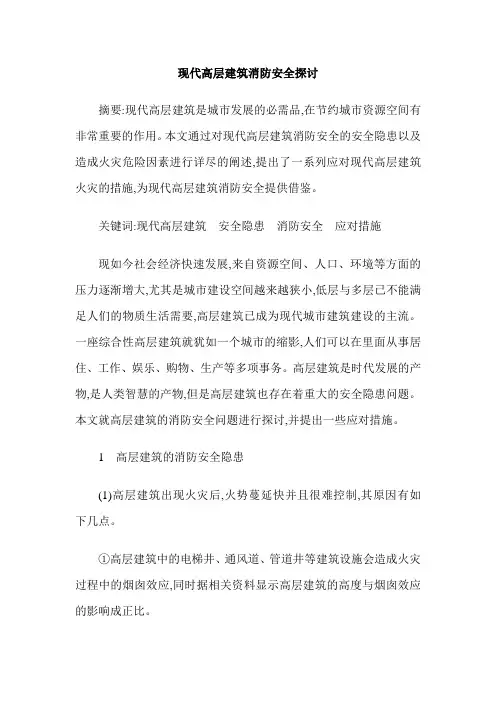 现代高层建筑消防安全探讨

摘要:现代高层建筑是城市发展的必需品,在节约城市资源空间有非常重要的作用。本文通过对现代高层建筑消防安全的安全隐患以及造成火灾危险因素进行详尽的阐述,提出了一系列应对现代高层建筑火灾的措施,为现代高层建筑消防安全提供借鉴。

关键词:现代高层建筑　安全隐患　消防安全　应对措施

现如今社会经济快速发展,来自资源空间、人口、环境等方面的压力逐渐增大,尤其是城市建设空间越来越狭小,低层与多层已不能满足人们的物质生活需要,高层建筑已成为现代城市建筑建设的主流。一座综合性高层建筑就犹如一个城市的缩影,人们可以在里面从事居住、工作、娱乐、购物、生产等多项事务。高层建筑是时代发展的产物,是人类智慧的产物,但是高层建筑也存在着重大的安全隐患问题。本文就高层建筑的消防安全问题进行探讨,并提出一些应对措施。

1　高层建筑的消防安全隐患

(1)高层建筑出现火灾后,火势蔓延快并且很难控制,其原因有如下几点。

①高层建筑中的电梯井、通风道、管道井等建筑设施会造成火灾过程中的烟囱效应,同时据相关资料显示高层建筑的高度与烟囱效应的影响成正比。